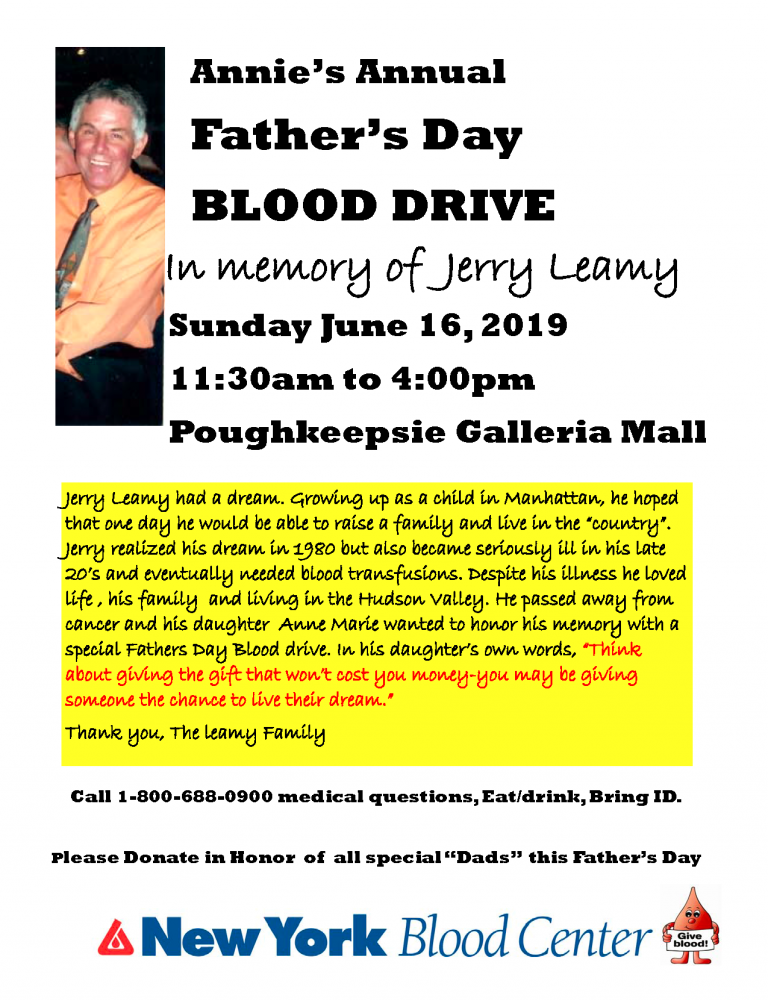 Annie's Annual

Father's Day

BLOOD DRIVE

In memory of Jerry Leamy

Sunday June 16, 2019

11:30am to 4:00pm

Poughkeepsie Galleria Mall

Jerry Leamy had a dream. Growing up as a child in Manhattan, he hoped that one day he would be able to raise a family and live in the "country". Jerry realized his dream in 1980 but also became seriously ill in his late 20's and eventually needed blood transfusions. Despite his illness he loved life , his family and living in the Hudson Valley. He passed away from cancer and his daughter Anne Marie wanted to honor his memory with a special Fathers Day Blood drive. In his daughter's own words, "Think about giving the gift that won't cost you money-you may be giving someone the chance to live their dream."

Thank you, The leamy Family

Call 1-800-688-0900 medical questions, Eat/drink, Bring ID.

Please Donate in Honor of all special "Dads" this Father's Day

New York Blood Center

Give blood!